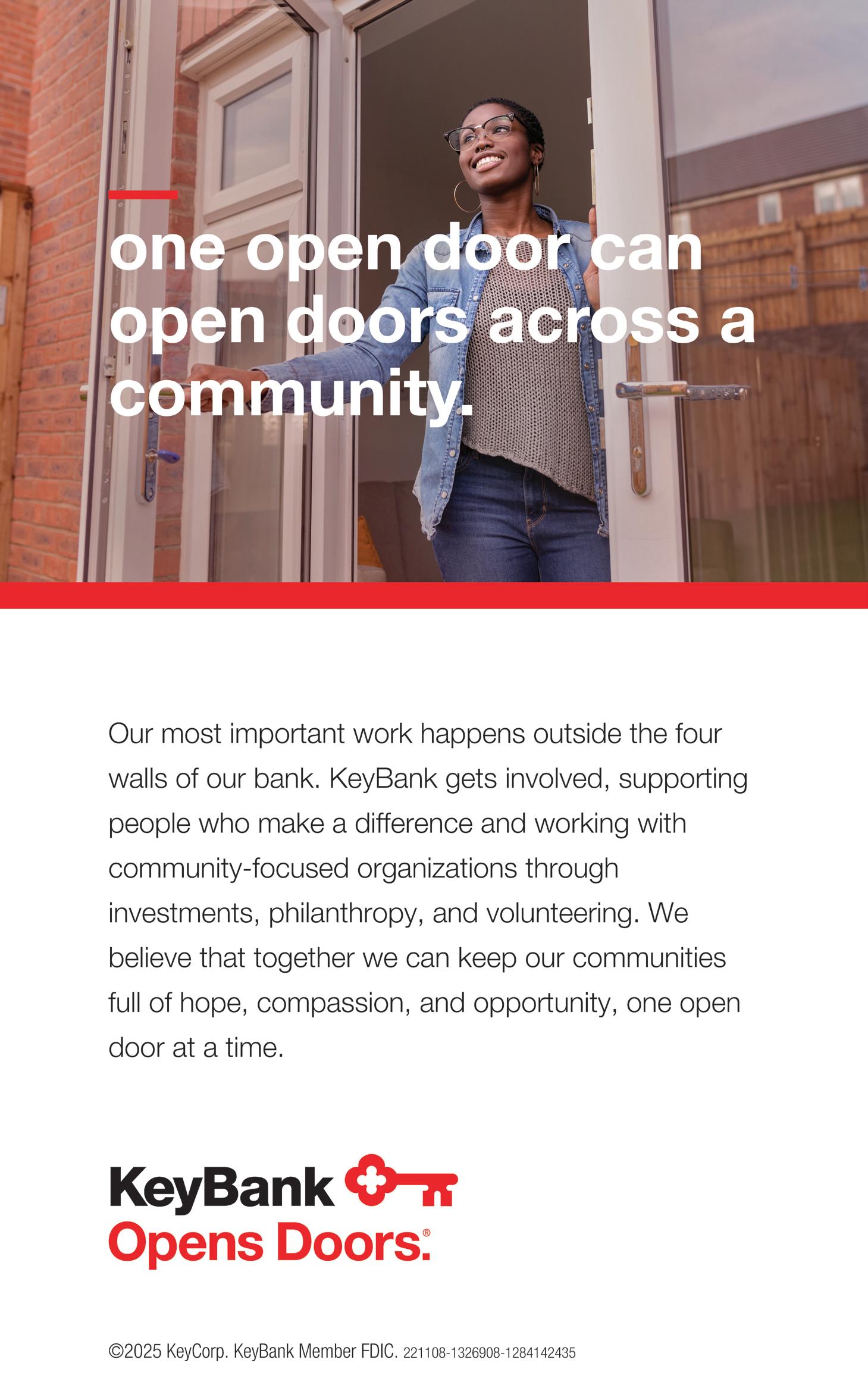 one open door can open doors across a community.

Our most important work happens outside the four walls of our bank. KeyBank gets involved, supporting people who make a difference and working with community-focused organizations through investments, philanthropy, and volunteering. We believe that together we can keep our communities full of hope, compassion, and opportunity, one open door at a time.

KeyBank
Opens Doors.®

©2025 KeyCorp. KeyBank Member FDIC. 221108-1326908-1284142435